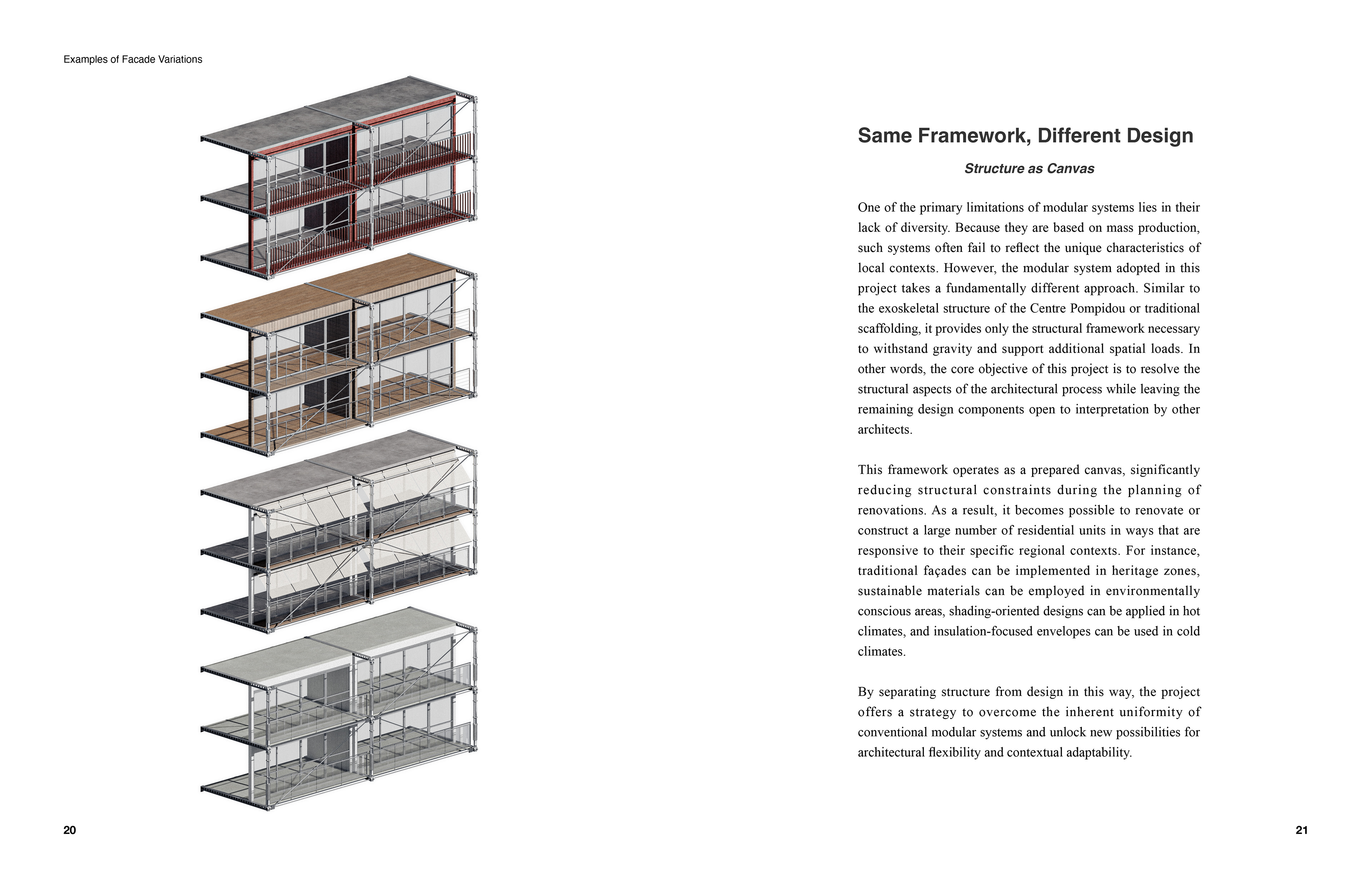 Examples of Facade Variations

20

Same Framework, Different Design

Structure as Canvas

One of the primary limitations of modular systems lies in their lack of diversity. Because they are based on mass production, such systems often fail to reflect the unique characteristics of local contexts. However, the modular system adopted in this project takes a fundamentally different approach. Similar to the exoskeletal structure of the Centre Pompidou or traditional scaffolding, it provides only the structural framework necessary to withstand gravity and support additional spatial loads. In other words, the core objective of this project is to resolve the structural aspects of the architectural process while leaving the remaining design components open to interpretation by other architects.

This framework operates as a prepared canvas, significantly reducing structural constraints during the planning of renovations. As a result, it becomes possible to renovate or construct a large number of residential units in ways that are responsive to their specific regional contexts. For instance, traditional façades can be implemented in heritage zones, sustainable materials can be employed in environmentally conscious areas, shading-oriented designs can be applied in hot climates, and insulation-focused envelopes can be used in cold climates.

By separating structure from design in this way, the project offers a strategy to overcome the inherent uniformity of conventional modular systems and unlock new possibilities for architectural flexibility and contextual adaptability.

21